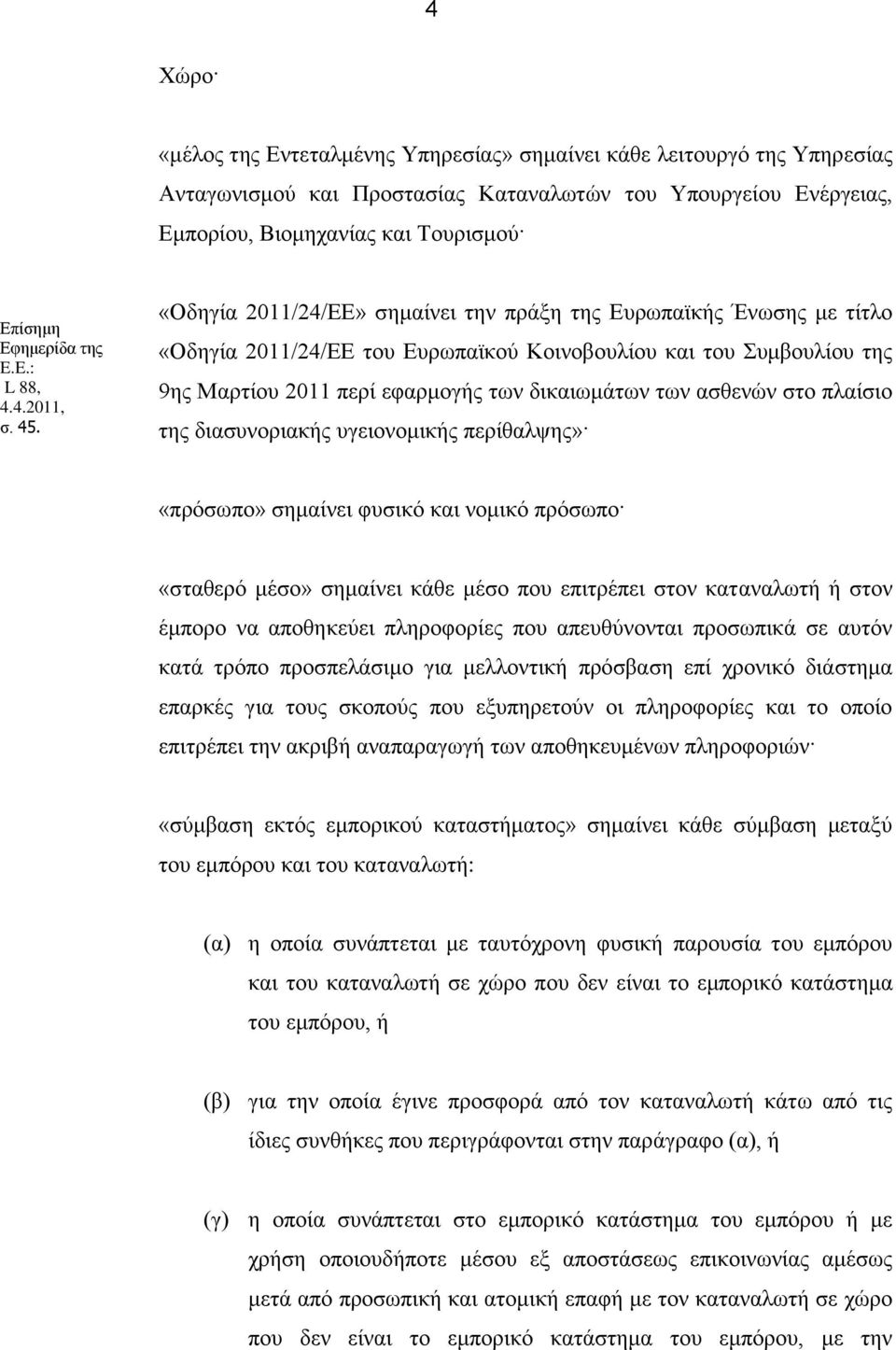 4

Χώρο·

«μέλος της Εντεταλμένης Υπηρεσίας» σημαίνει κάθε λειτουργό της Υπηρεσίας Ανταγωνισμού και Προστασίας Καταναλωτών του Υπουργείου Ενέργειας, Εμπορίου, Βιομηχανίας και Τουρισμού·

Επίσημη Εφημερίδα της Ε.Ε.: L 88, 4.4.2011, σ. 45.

«Οδηγία 2011/24/ΕΕ» σημαίνει την πράξη της Ευρωπαϊκής Ένωσης με τίτλο «Οδηγία 2011/24/ΕΕ του Ευρωπαϊκού Κοινοβουλίου και του Συμβουλίου της 9ης Μαρτίου 2011 περί εφαρμογής των δικαιωμάτων των ασθενών στο πλαίσιο της διασυνοριακής υγειονομικής περίθαλψης»·

«πρόσωπο» σημαίνει φυσικό και νομικό πρόσωπο·

«σταθερό μέσο» σημαίνει κάθε μέσο που επιτρέπει στον καταναλωτή ή στον έμπορο να αποθηκεύει πληροφορίες που απευθύνονται προσωπικά σε αυτόν κατά τρόπο προσπελάσιμο για μελλοντική πρόσβαση επί χρονικό διάστημα επαρκές για τους σκοπούς που εξυπηρετούν οι πληροφορίες και το οποίο επιτρέπει την ακριβή αναπαραγωγή των αποθηκευμένων πληροφοριών·

«σύμβαση εκτός εμπορικού καταστήματος» σημαίνει κάθε σύμβαση μεταξύ του εμπόρου και του καταναλωτή:

(α) η οποία συνάπτεται με ταυτόχρονη φυσική παρουσία του εμπόρου και του καταναλωτή σε χώρο που δεν είναι το εμπορικό κατάστημα του εμπόρου, ή

(β) για την οποία έγινε προσφορά από τον καταναλωτή κάτω από τις ίδιες συνθήκες που περιγράφονται στην παράγραφο (α), ή

(γ) η οποία συνάπτεται στο εμπορικό κατάστημα του εμπόρου ή με χρήση οποιουδήποτε μέσου εξ αποστάσεως επικοινωνίας αμέσως μετά από προσωπική και ατομική επαφή με τον καταναλωτή σε χώρο που δεν είναι το εμπορικό κατάστημα του εμπόρου, με την